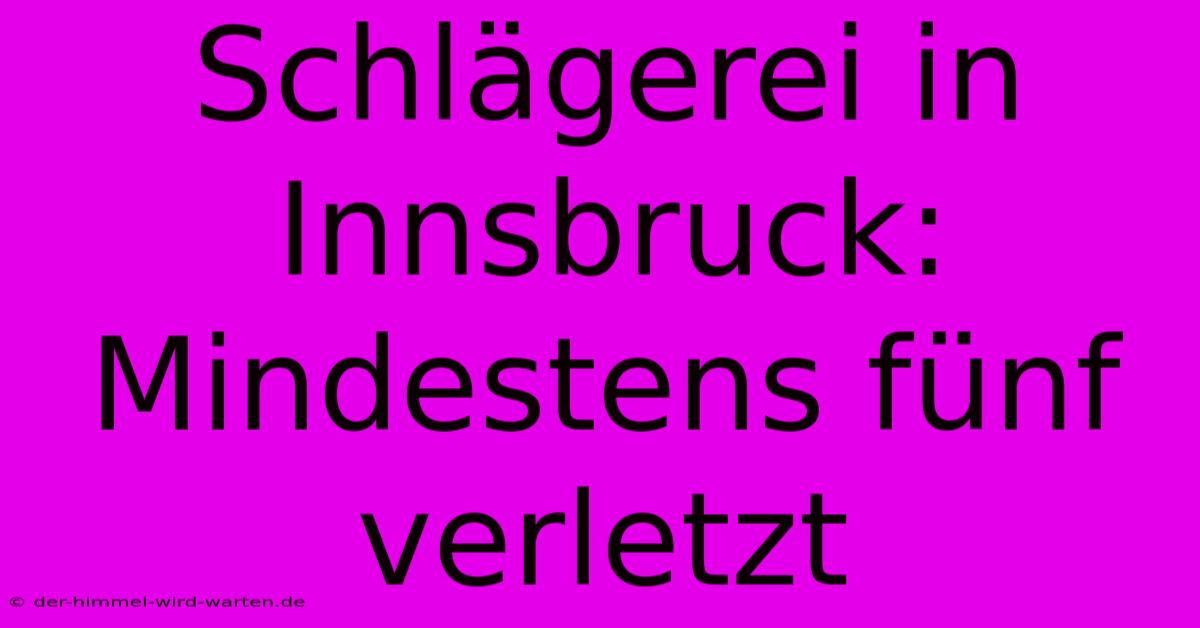 Schlägerei in Innsbruck: Mindestens fünf verletzt

© der-himmel-wird-warten.de